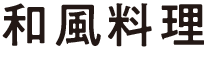 和風料理